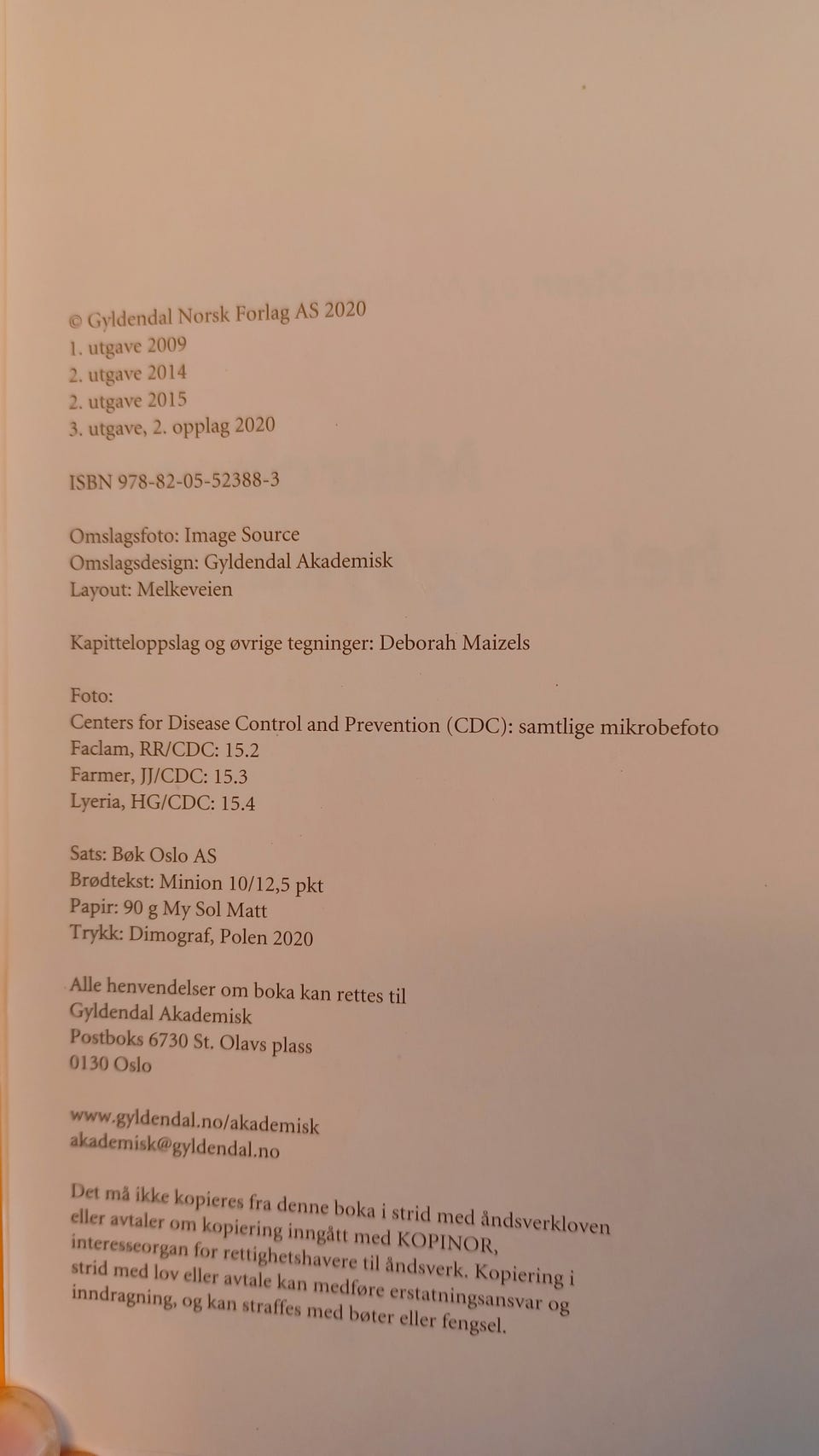 © Gyldendal Norsk Forlag AS 2020
1. utgave 2009
2. utgave 2014
2. utgave 2015
3. utgave, 2. opplag 2020

ISBN 978-82-05-52388-3

Omslagsfoto: Image Source
Omslagsdesign: Gyldendal Akademisk
Layout: Melkeveien

Kapitteloppslag og øvrige tegninger: Deborah Maizels

Foto:
Centers for Disease Control and Prevention (CDC): samtlige mikrobefoto
Faclam, RR/CDC: 15.2
Farmer, JJ/CDC: 15.3
Lyeria, HG/CDC: 15.4

Sats: Bøk Oslo AS
Brødtekst: Minion 10/12,5 pkt
Papir: 90 g My Sol Matt
Trykk: Dimograf, Polen 2020

Alle henvendelser om boka kan rettes til
Gyldendal Akademisk
Postboks 6730 St. Olavs plass
0130 Oslo

www.gyldendal.no/akademisk
akademisk@gyldendal.no

Det må ikke kopieres fra denne boka i strid med åndsverkloven eller avtaler om kopiering inngått med KOPINOR, interesseorgan for rettighetshavere til åndsverk. Kopiering i strid med lov eller avtale kan medføre erstatningsansvar og inndragning, og kan straffes med bøter eller fengsel.